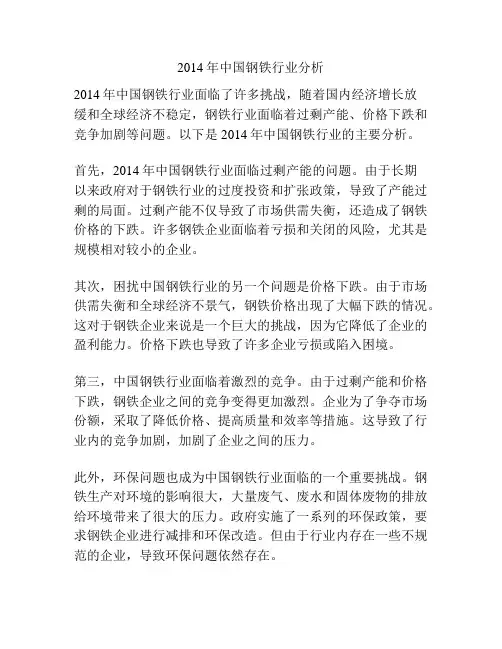 2014 年中国钢铁行业分析

2014 年中国钢铁行业面临了许多挑战，随着国内经济增长放缓和全球经济不稳定，钢铁行业面临着过剩产能、价格下跌和竞争加剧等问题。以下是 2014 年中国钢铁行业的主要分析。

首先，2014 年中国钢铁行业面临过剩产能的问题。由于长期以来政府对于钢铁行业的过度投资和扩张政策，导致了产能过剩的局面。过剩产能不仅导致了市场供需失衡，还造成了钢铁价格的下跌。许多钢铁企业面临着亏损和关闭的风险，尤其是规模相对较小的企业。

其次，困扰中国钢铁行业的另一个问题是价格下跌。由于市场供需失衡和全球经济不景气，钢铁价格出现了大幅下跌的情况。这对于钢铁企业来说是一个巨大的挑战，因为它降低了企业的盈利能力。价格下跌也导致了许多企业亏损或陷入困境。

第三，中国钢铁行业面临着激烈的竞争。由于过剩产能和价格下跌，钢铁企业之间的竞争变得更加激烈。企业为了争夺市场份额，采取了降低价格、提高质量和效率等措施。这导致了行业内的竞争加剧，加剧了企业之间的压力。

此外，环保问题也成为中国钢铁行业面临的一个重要挑战。钢铁生产对环境的影响很大，大量废气、废水和固体废物的排放给环境带来了很大的压力。政府实施了一系列的环保政策，要求钢铁企业进行减排和环保改造。但由于行业内存在一些不规范的企业，导致环保问题依然存在。